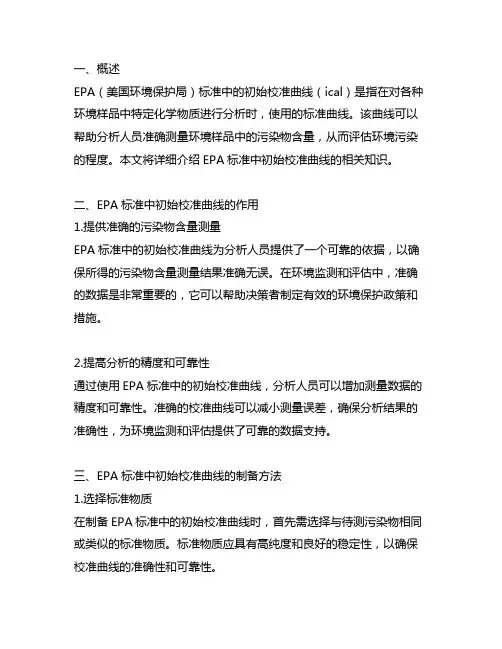 一、概述
EPA（美国环境保护局）标准中的初始校准曲线（ical）是指在对各种环境样品中特定化学物质进行分析时，使用的标准曲线。该曲线可以帮助分析人员准确测量环境样品中的污染物含量，从而评估环境污染的程度。本文将详细介绍 EPA 标准中初始校准曲线的相关知识。

二、EPA 标准中初始校准曲线的作用
1.提供准确的污染物含量测量
EPA 标准中的初始校准曲线为分析人员提供了一个可靠的依据，以确保所得的污染物含量测量结果准确无误。在环境监测和评估中，准确的数据是非常重要的，它可以帮助决策者制定有效的环境保护政策和措施。

2.提高分析的精度和可靠性
通过使用 EPA 标准中的初始校准曲线，分析人员可以增加测量数据的精度和可靠性。准确的校准曲线可以减小测量误差，确保分析结果的准确性，为环境监测和评估提供了可靠的数据支持。

三、EPA 标准中初始校准曲线的制备方法
1.选择标准物质
在制备 EPA 标准中的初始校准曲线时，首先需选择与待测污染物相同或类似的标准物质。标准物质应具有高纯度和良好的稳定性，以确保校准曲线的准确性和可靠性。